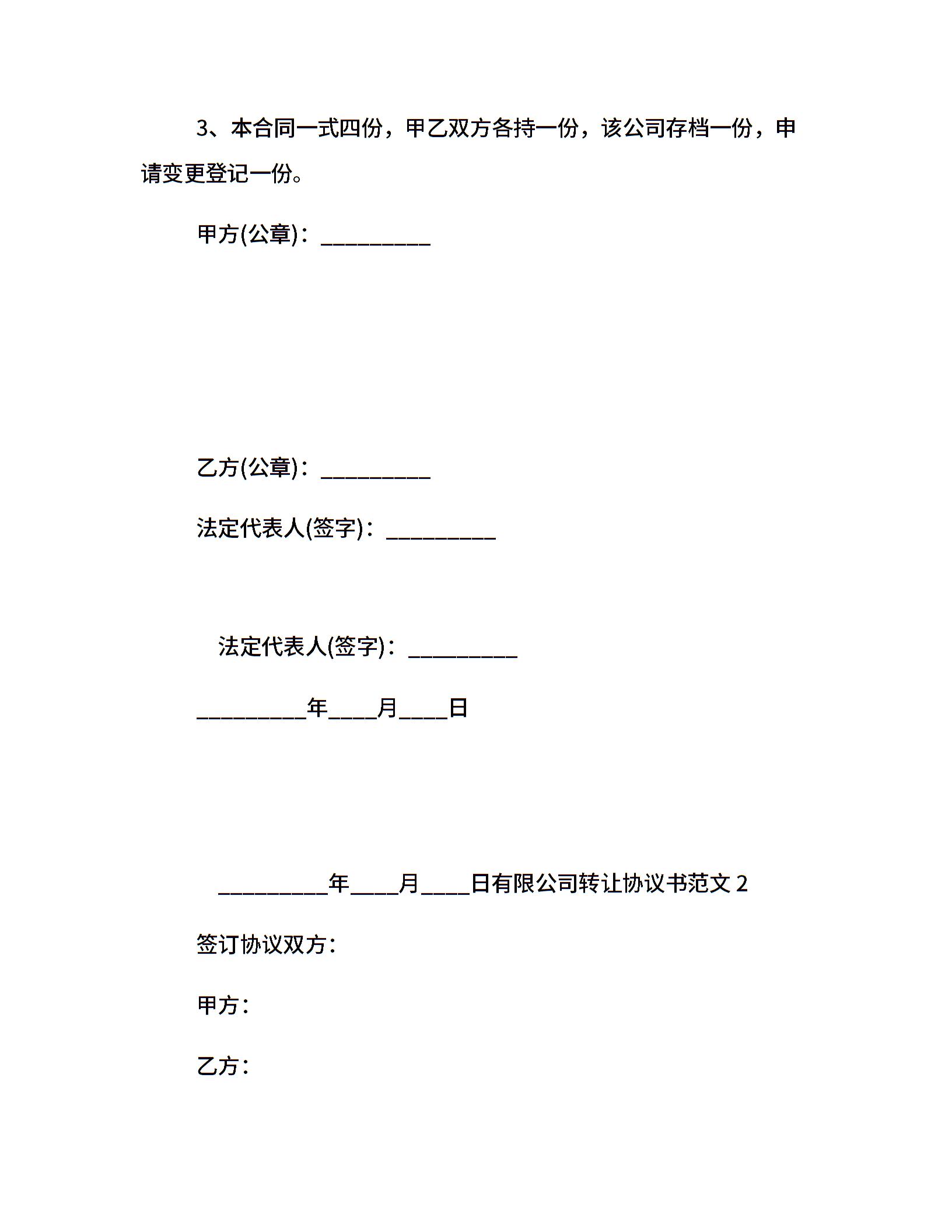 3、本合同一式四份，甲乙双方各持一份，该公司存档一份，申请变更登记一份。

甲方(公章)：__________

乙方(公章)：__________

法定代表人(签字)：__________

法定代表人(签字)：__________

__________年____月____日

__________年____月____日有限公司转让协议书范文 2

签订协议双方：

甲方：

乙方：